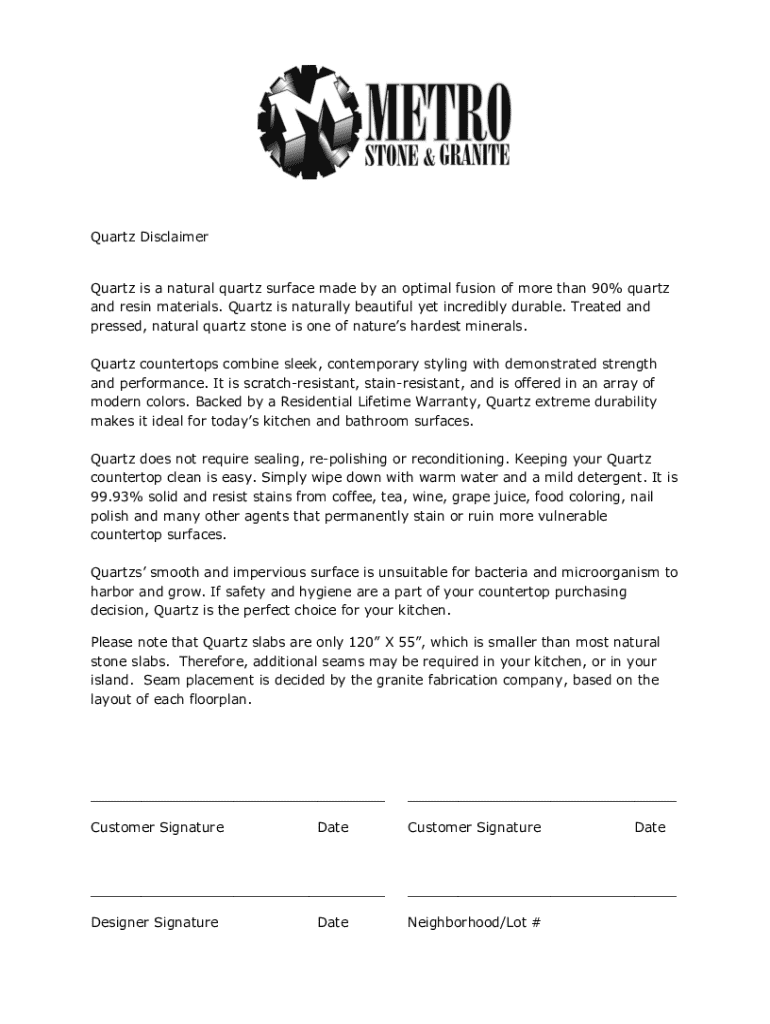 M METRO
STONE & GRANITE

Quartz Disclaimer

Quartz is a natural quartz surface made by an optimal fusion of more than 90% quartz and resin materials. Quartz is naturally beautiful yet incredibly durable. Treated and pressed, natural quartz stone is one of nature's hardest minerals.

Quartz countertops combine sleek, contemporary styling with demonstrated strength and performance. It is scratch-resistant, stain-resistant, and is offered in an array of modern colors. Backed by a Residential Lifetime Warranty, Quartz extreme durability makes it ideal for today's kitchen and bathroom surfaces.

Quartz does not require sealing, re-polishing or reconditioning. Keeping your Quartz countertop clean is easy. Simply wipe down with warm water and a mild detergent. It is 99.93% solid and resist stains from coffee, tea, wine, grape juice, food coloring, nail polish and many other agents that permanently stain or ruin more vulnerable countertop surfaces.

Quartzs' smooth and impervious surface is unsuitable for bacteria and microorganism to harbor and grow. If safety and hygiene are a part of your countertop purchasing decision, Quartz is the perfect choice for your kitchen.

Please note that Quartz slabs are only 120" X 55", which is smaller than most natural stone slabs. Therefore, additional seams may be required in your kitchen, or in your island. Seam placement is decided by the granite fabrication company, based on the layout of each floorplan.

Customer Signature Date Customer Signature Date

Designer Signature Date Neighborhood/Lot #